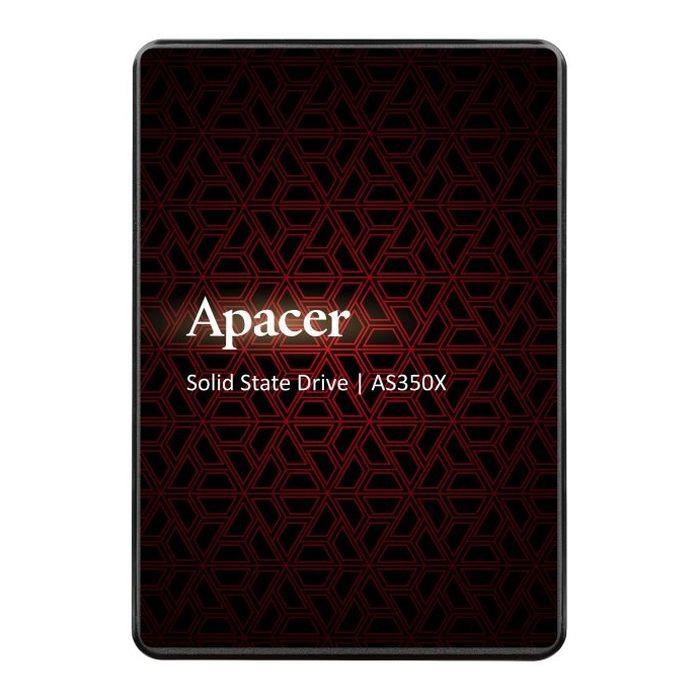 Apacer

Solid State Drive | AS350X